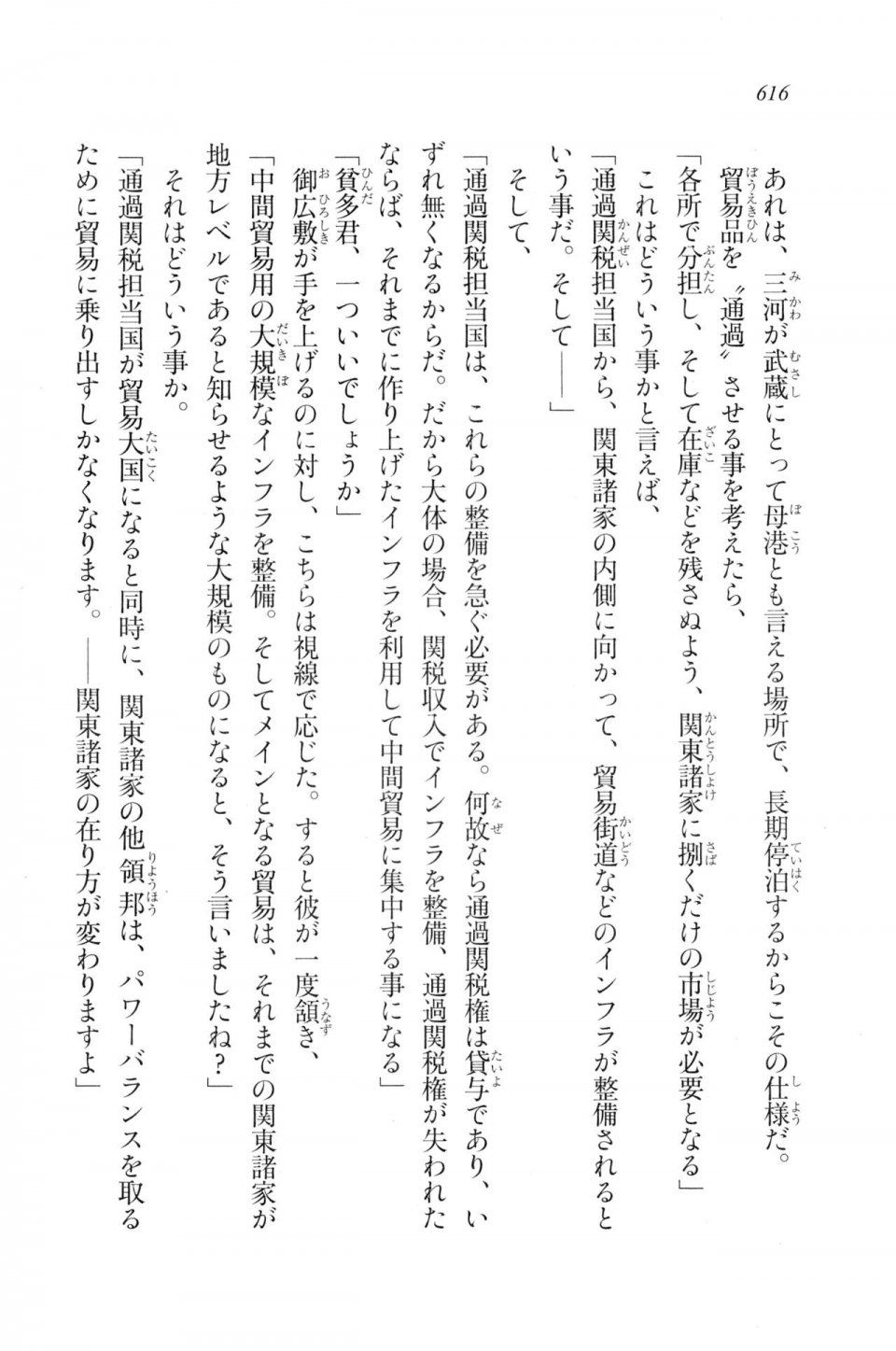 616

あれは、三河が武蔵にとって母港とも言える場所で、長期停泊するからこその仕様だ。
貿易品を〝通過〟させる事を考えたら、
「各所で分担し、そして在庫などを残さぬよう、関東諸家に捌くだけの市場が必要となる」
これはどういう事かと言えば、
「通過関税担当国から、関東諸家の内側に向かって、貿易街道などのインフラが整備されるという事だ。そして――」
そして、
「通過関税担当国は、これらの整備を急ぐ必要がある。何故なら通過関税権は貸与であり、いずれ無くなるからだ。だから大体の場合、関税収入でインフラを整備、通過関税権が失われたならば、それまでに作り上げたインフラを利用して中間貿易に集中する事になる」
「貧多君、一ついいでしょうか」
御広敷が手を上げるのに対し、こちらは視線で応じた。すると彼が一度頷き、
「中間貿易用の大規模なインフラを整備。そしてメインとなる貿易は、それまでの関東諸家が地方レベルであると知らせるような大規模のものになると、そう言いましたね？」
それはどういう事か。
「通過関税担当国が貿易大国になると同時に、関東諸家の他領邦は、パワーバランスを取るために貿易に乗り出すしかなくなります。――関東諸家の在り方が変わりますよ」